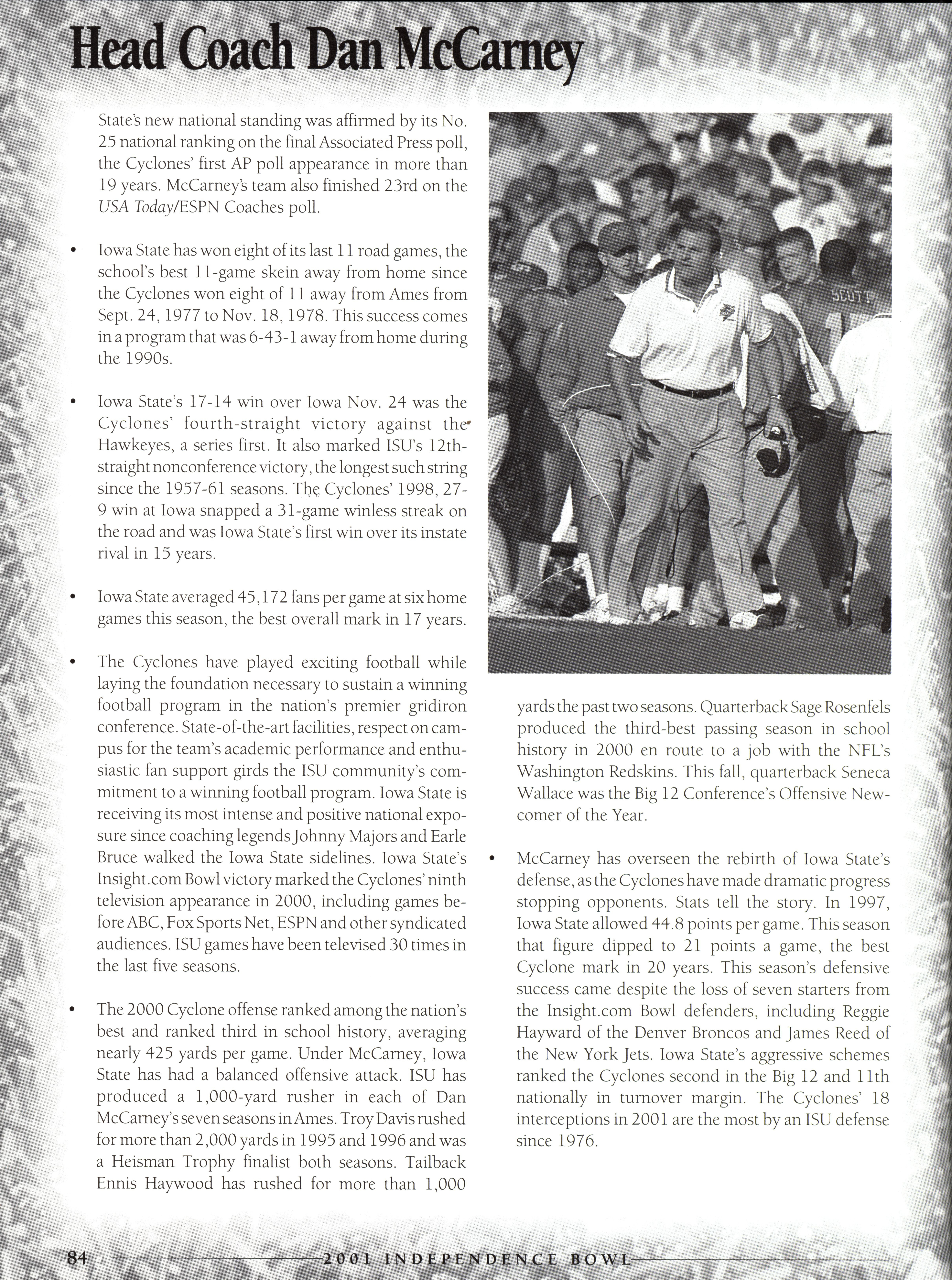 Head Coach Dan McCarney

State's new national standing was affirmed by its No. 25 national ranking on the final Associated Press poll, the Cyclones' first AP poll appearance in more than 19 years. McCarney's team also finished 23rd on the USA Today/ESPN Coaches poll.

• Iowa State has won eight of its last 11 road games, the school's best 11-game skein away from home since the Cyclones won eight of 11 away from Ames from Sept. 24, 1977 to Nov. 18, 1978. This success comes in a program that was 6-43-1 away from home during the 1990s.

• Iowa State's 17-14 win over Iowa Nov. 24 was the Cyclones' fourth-straight victory against the Hawkeyes, a series first. It also marked ISU's 12th-straight nonconference victory, the longest such string since the 1957-61 seasons. The Cyclones' 1998, 27-9 win at Iowa snapped a 31-game winless streak on the road and was Iowa State's first win over its instate rival in 15 years.

• Iowa State averaged 45,172 fans per game at six home games this season, the best overall mark in 17 years.

• The Cyclones have played exciting football while laying the foundation necessary to sustain a winning football program in the nation's premier gridiron conference. State-of-the-art facilities, respect on campus for the team's academic performance and enthusiastic fan support girds the ISU community's commitment to a winning football program. Iowa State is receiving its most intense and positive national exposure since coaching legends Johnny Majors and Earle Bruce walked the Iowa State sidelines. Iowa State's Insight.com Bowl victory marked the Cyclones' ninth television appearance in 2000, including games before ABC, Fox Sports Net, ESPN and other syndicated audiences. ISU games have been televised 30 times in the last five seasons.

• The 2000 Cyclone offense ranked among the nation's best and ranked third in school history, averaging nearly 425 yards per game. Under McCarney, Iowa State has had a balanced offensive attack. ISU has produced a 1,000-yard rusher in each of Dan McCarney's seven seasons in Ames. Troy Davis rushed for more than 2,000 yards in 1995 and 1996 and was a Heisman Trophy finalist both seasons. Tailback Ennis Haywood has rushed for more than 1,000 yards the past two seasons. Quarterback Sage Rosenfels produced the third-best passing season in school history in 2000 en route to a job with the NFL's Washington Redskins. This fall, quarterback Seneca Wallace was the Big 12 Conference's Offensive Newcomer of the Year.

• McCarney has overseen the rebirth of Iowa State's defense, as the Cyclones have made dramatic progress stopping opponents. Stats tell the story. In 1997, Iowa State allowed 44.8 points per game. This season that figure dipped to 21 points a game, the best Cyclone mark in 20 years. This season's defensive success came despite the loss of seven starters from the Insight.com Bowl defenders, including Reggie Hayward of the Denver Broncos and James Reed of the New York Jets. Iowa State's aggressive schemes ranked the Cyclones second in the Big 12 and 11th nationally in turnover margin. The Cyclones' 18 interceptions in 2001 are the most by an ISU defense since 1976.

SCOTT

84 2001 INDEPENDENCE BOWL